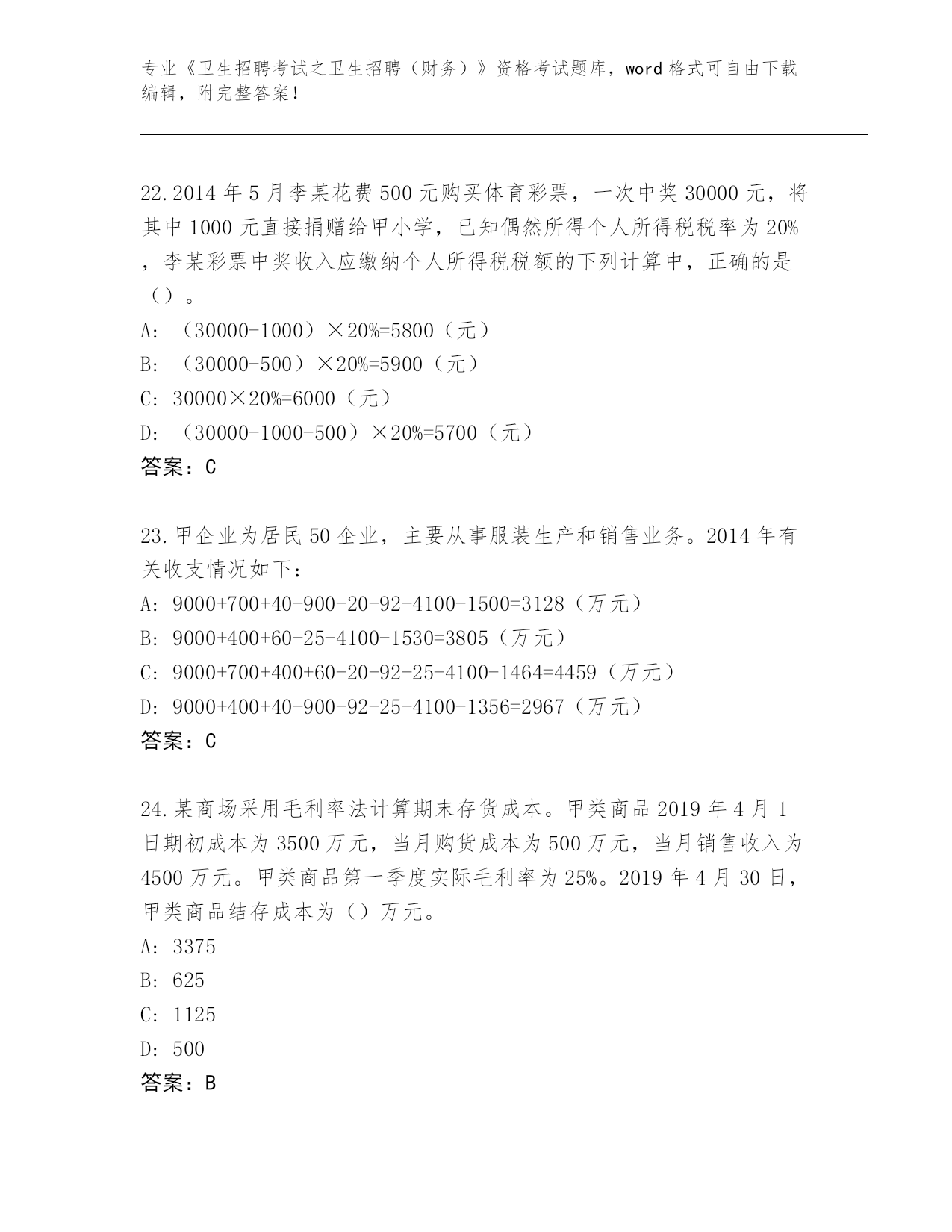 专业《卫生招聘考试之卫生招聘（财务）》资格考试题库，word 格式可自由下载编辑，附完整答案！

22.2014 年 5 月李某花费 500 元购买体育彩票，一次中奖 30000 元，将其中 1000 元直接捐赠给甲小学，已知偶然所得个人所得税税率为 20%，李某彩票中奖收入应缴纳个人所得税税额的下列计算中，正确的是（）。
A: （30000-1000）×20%=5800（元）
B: （30000-500）×20%=5900（元）
C: 30000×20%=6000（元）
D: （30000-1000-500）×20%=5700（元）
答案：C

23.甲企业为居民 50 企业，主要从事服装生产和销售业务。2014 年有关收支情况如下：
A: 9000+700+40-900-20-92-4100-1500=3128（万元）
B: 9000+400+60-25-4100-1530=3805（万元）
C: 9000+700+400+60-20-92-25-4100-1464=4459（万元）
D: 9000+400+40-900-92-25-4100-1356=2967（万元）
答案：C

24.某商场采用毛利率法计算期末存货成本。甲类商品 2019 年 4 月 1 日期初成本为 3500 万元，当月购货成本为 500 万元，当月销售收入为 4500 万元。甲类商品第一季度实际毛利率为 25%。2019 年 4 月 30 日，甲类商品结存成本为（）万元。
A: 3375
B: 625
C: 1125
D: 500
答案：B